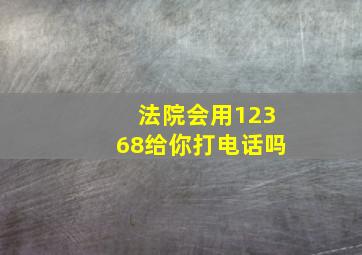 法院会用12368给你打电话吗